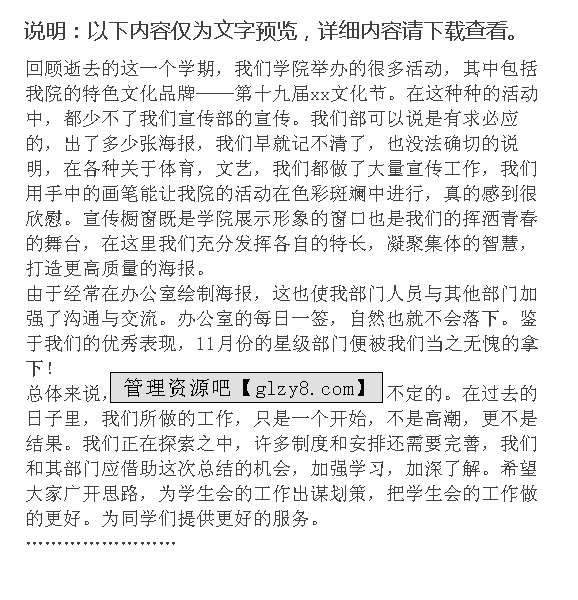 说明：以下内容仅为文字预览，详细内容请下载查看。

回顾逝去的这一个学期，我们学院举办的很多活动，其中包括我院的特色文化品牌——第十九届xx文化节。在这种种的活动中，都少不了我们宣传部的宣传。我们部可以说是有求必应的，出了多少张海报，我们早就记不清了，也没法确切的说明，在各种关于体育，文艺，我们都做了大量宣传工作，我们用手中的画笔能让我院的活动在色彩斑斓中进行，真的感到很欣慰。宣传橱窗既是学院展示形象的窗口也是我们的挥洒青春的舞台，在这里我们充分发挥各自的特长，凝聚集体的智慧，打造更高质量的海报。
由于经常在办公室绘制海报，这也使我部门人员与其他部门加强了沟通与交流。办公室的每日一签，自然也就不会落下。鉴于我们的优秀表现，11月份的星级部门便被我们当之无愧的拿下！
总体来说，管理资源吧【glzy8.com】不定的。在过去的日子里，我们所做的工作，只是一个开始，不是高潮，更不是结果。我们正在探索之中，许多制度和安排还需要完善，我们和其部门应借助这次总结的机会，加强学习，加深了解。希望大家广开思路，为学生会的工作出谋划策，把学生会的工作做的更好。为同学们提供更好的服务。
........................